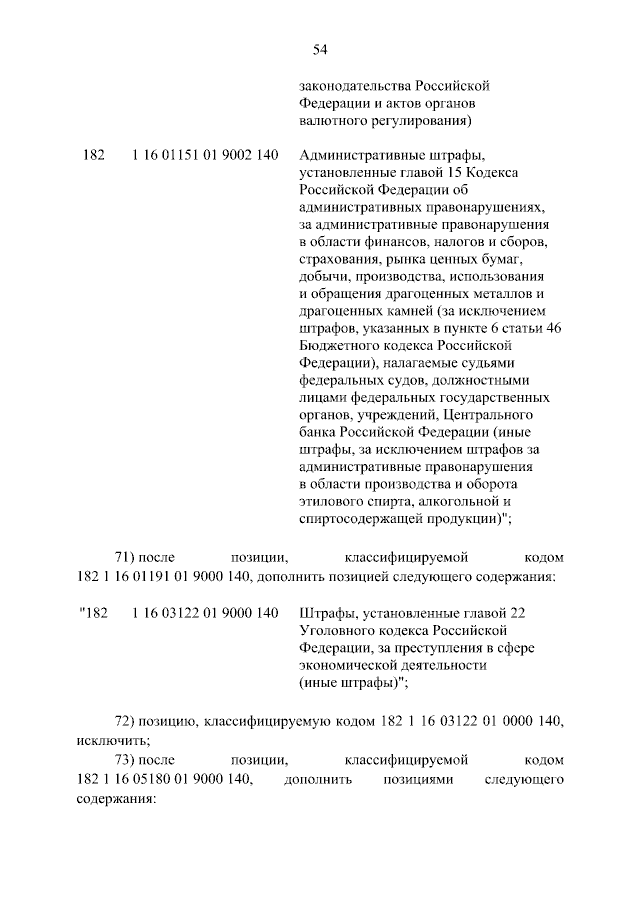 54

законодательства Российской Федерации и актов органов валютного регулирования)

182 1 16 01151 01 9002 140 Административные штрафы, установленные главой 15 Кодекса Российской Федерации об административных правонарушениях, за административные правонарушения в области финансов, налогов и сборов, страхования, рынка ценных бумаг, добычи, производства, использования и обращения драгоценных металлов и драгоценных камней (за исключением штрафов, указанных в пункте 6 статьи 46 Бюджетного кодекса Российской Федерации), налагаемые судьями федеральных судов, должностными лицами федеральных государственных органов, учреждений, Центрального банка Российской Федерации (иные штрафы, за исключением штрафов за административные правонарушения в области производства и оборота этилового спирта, алкогольной и спиртосодержащей продукции)";

71) после позиции, классифицируемой кодом 182 1 16 01191 01 9000 140, дополнить позицией следующего содержания:

"182 1 16 03122 01 9000 140 Штрафы, установленные главой 22 Уголовного кодекса Российской Федерации, за преступления в сфере экономической деятельности (иные штрафы)";

72) позицию, классифицируемую кодом 182 1 16 03122 01 0000 140, исключить;

73) после позиции, классифицируемой кодом 182 1 16 05180 01 9000 140, дополнить позициями следующего содержания: